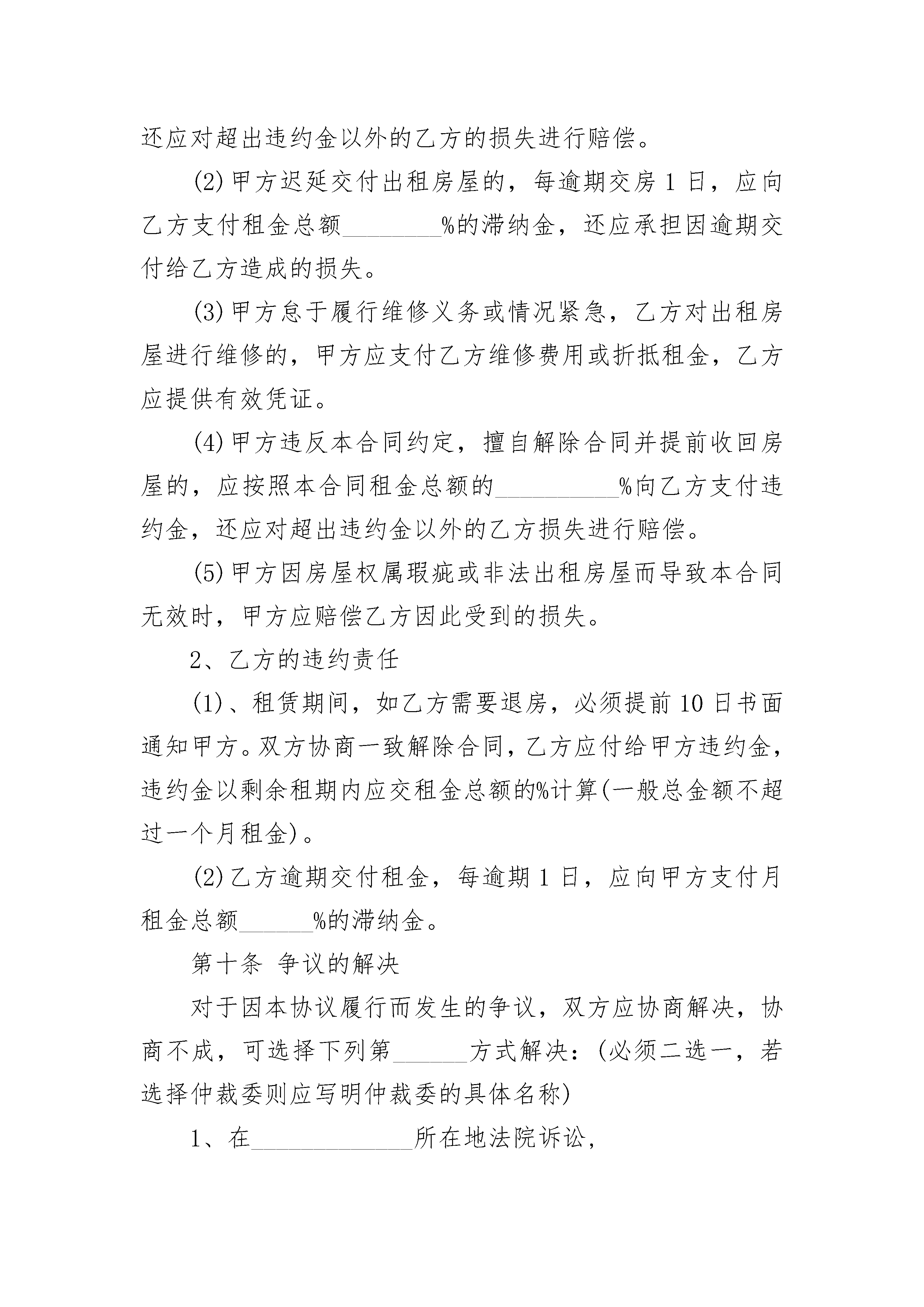 还应对超出违约金以外的乙方的损失进行赔偿。

(2)甲方迟延交付出租房屋的，每逾期交房 1 日，应向乙方支付租金总额________%的滞纳金，还应承担因逾期交付给乙方造成的损失。

(3)甲方怠于履行维修义务或情况紧急，乙方对出租房屋进行维修的，甲方应支付乙方维修费用或折抵租金，乙方应提供有效凭证。

(4)甲方违反本合同约定，擅自解除合同并提前收回房屋的，应按照本合同租金总额的__________%向乙方支付违约金，还应对超出违约金以外的乙方损失进行赔偿。

(5)甲方因房屋权属瑕疵或非法出租房屋而导致本合同无效时，甲方应赔偿乙方因此受到的损失。

2、乙方的违约责任

(1)、租赁期间，如乙方需要退房，必须提前 10 日书面通知甲方。双方协商一致解除合同，乙方应付给甲方违约金，违约金以剩余租期内应交租金总额的%计算(一般总金额不超过一个月租金)。

(2)乙方逾期交付租金，每逾期 1 日，应向甲方支付月租金总额______%的滞纳金。

第十条 争议的解决

对于因本协议履行而发生的争议，双方应协商解决，协商不成，可选择下列第______方式解决：(必须二选一，若选择仲裁委则应写明仲裁委的具体名称)

1、在_____________所在地法院诉讼，